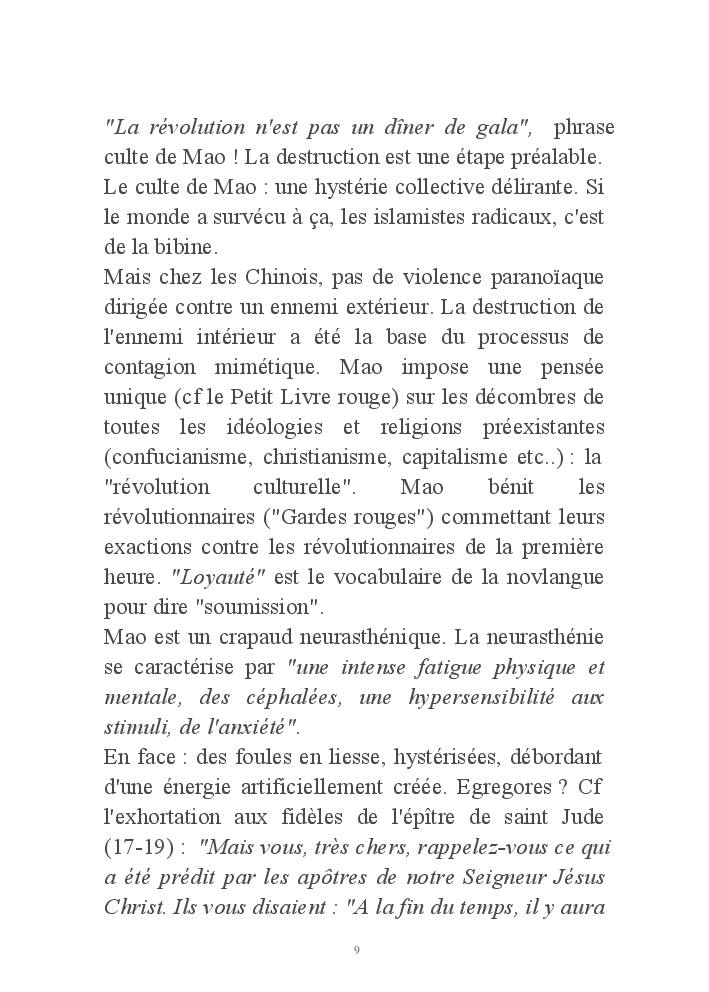 "La révolution n'est pas un dîner de gala", phrase culte de Mao ! La destruction est une étape préalable. Le culte de Mao : une hystérie collective délirante. Si le monde a survécu à ça, les islamistes radicaux, c'est de la bibine.
Mais chez les Chinois, pas de violence paranoïaque dirigée contre un ennemi extérieur. La destruction de l'ennemi intérieur a été la base du processus de contagion mimétique. Mao impose une pensée unique (cf le Petit Livre rouge) sur les décombres de toutes les idéologies et religions préexistantes (confucianisme, christianisme, capitalisme etc..) : la "révolution culturelle". Mao bénit les révolutionnaires ("Gardes rouges") commettant leurs exactions contre les révolutionnaires de la première heure. "Loyauté" est le vocabulaire de la novlangue pour dire "soumission".
Mao est un crapaud neurasthénique. La neurasthénie se caractérise par "une intense fatigue physique et mentale, des céphalées, une hypersensibilité aux stimuli, de l'anxiété".
En face : des foules en liesse, hystérisées, débordant d'une énergie artificiellement créée. Egregores ? Cf l'exhortation aux fidèles de l'épître de saint Jude (17-19) : "Mais vous, très chers, rappelez-vous ce qui a été prédit par les apôtres de notre Seigneur Jésus Christ. Ils vous disaient : "A la fin du temps, il y aura

9